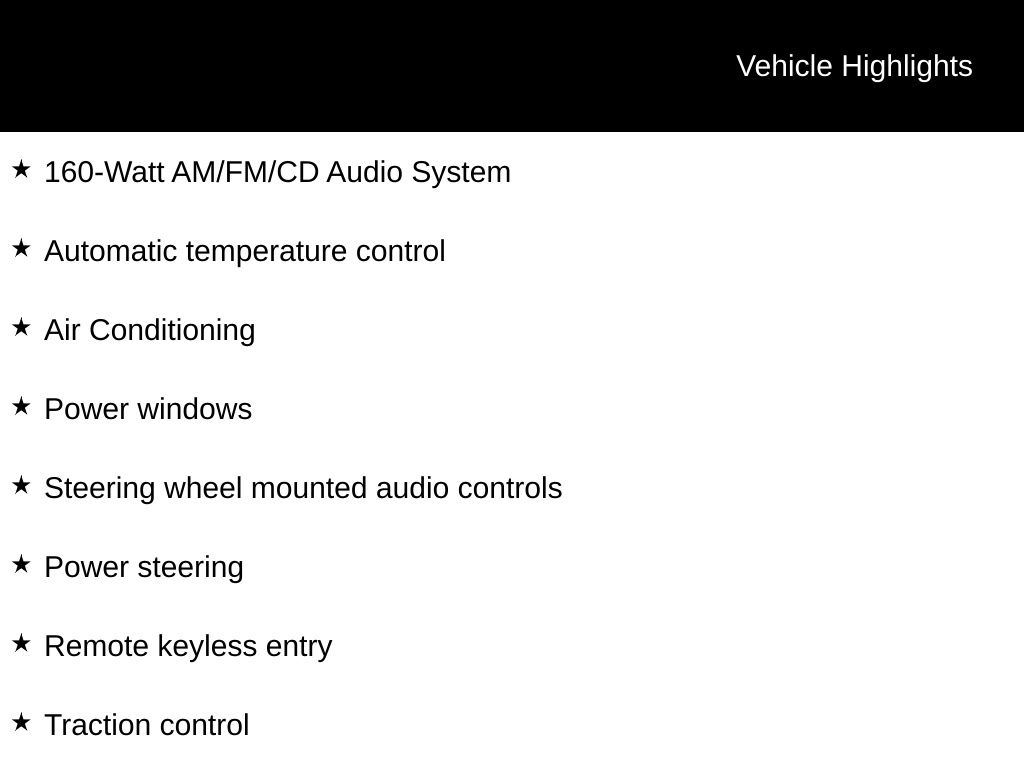 Vehicle Highlights

★ 160-Watt AM/FM/CD Audio System

★ Automatic temperature control

★ Air Conditioning

★ Power windows

★ Steering wheel mounted audio controls

★ Power steering

★ Remote keyless entry

★ Traction control